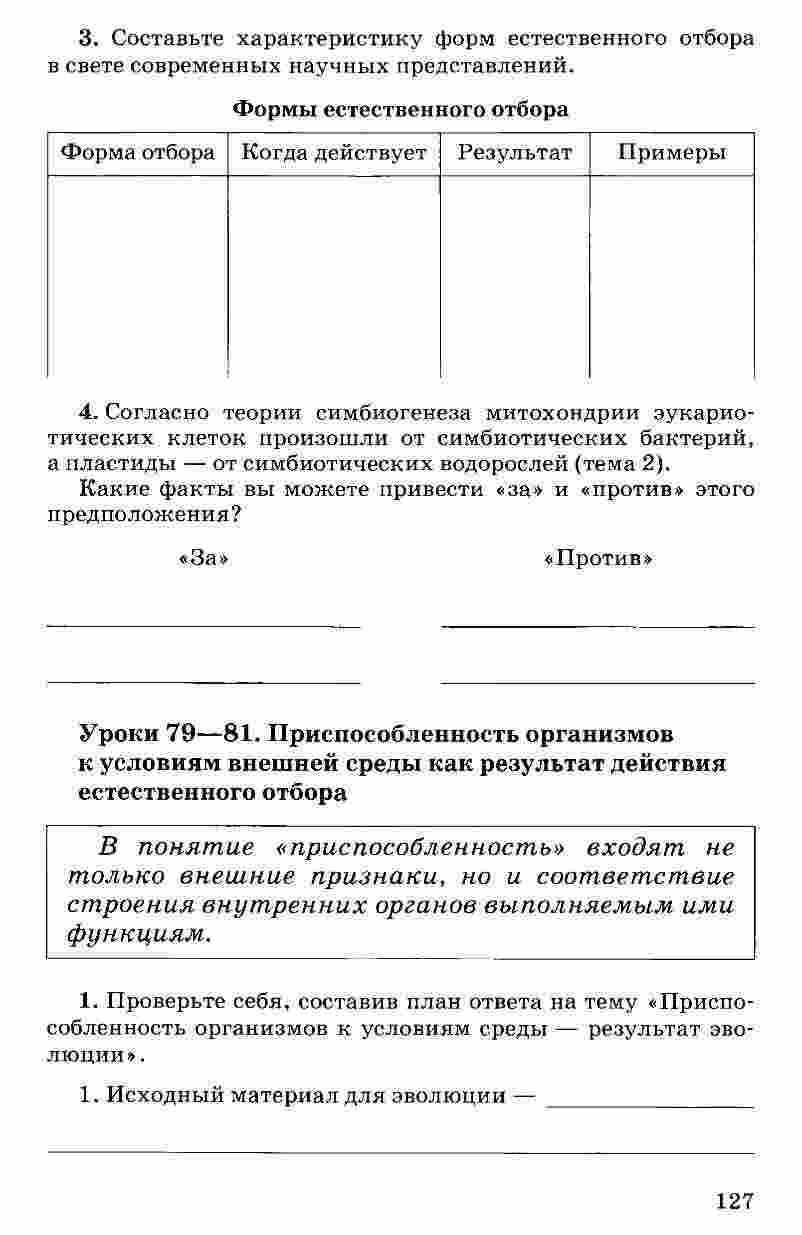 3. Составьте характеристику форм естественного отбора в свете современных научных представлений.

Формы естественного отбора

| Форма отбора | Когда действует | Результат | Примеры |
|---|---|---|---|
| | | | |

4. Согласно теории симбиогенеза митохондрии эукариотических клеток произошли от симбиотических бактерий, а пластиды — от симбиотических водорослей (тема 2).

Какие факты вы можете привести «за» и «против» этого предположения?

«За» «Против»

Уроки 79—81. Приспособленность организмов к условиям внешней среды как результат действия естественного отбора

В понятие «приспособленность» входят не только внешние признаки, но и соответствие строения внутренних органов выполняемым ими функциям.

1. Проверьте себя, составив план ответа на тему «Приспособленность организмов к условиям среды — результат эволюции».

1. Исходный материал для эволюции —

127